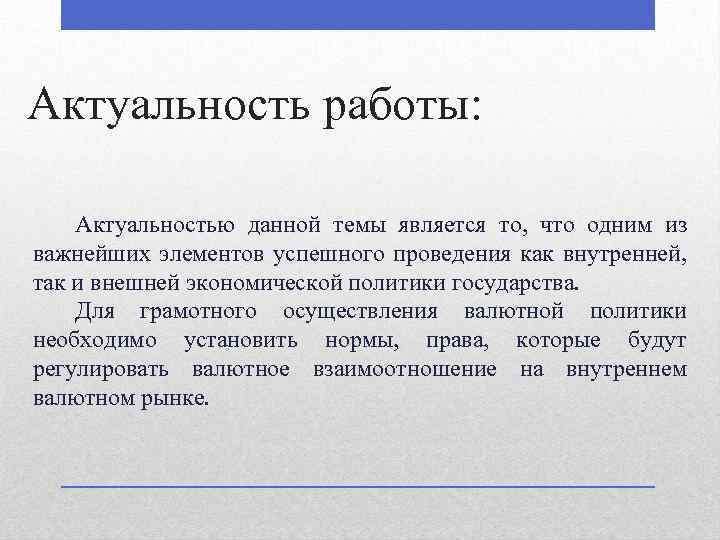 Актуальность работы:

Актуальностью данной темы является то, что одним из важнейших элементов успешного проведения как внутренней, так и внешней экономической политики государства.

Для грамотного осуществления валютной политики необходимо установить нормы, права, которые будут регулировать валютное взаимоотношение на внутреннем валютном рынке.